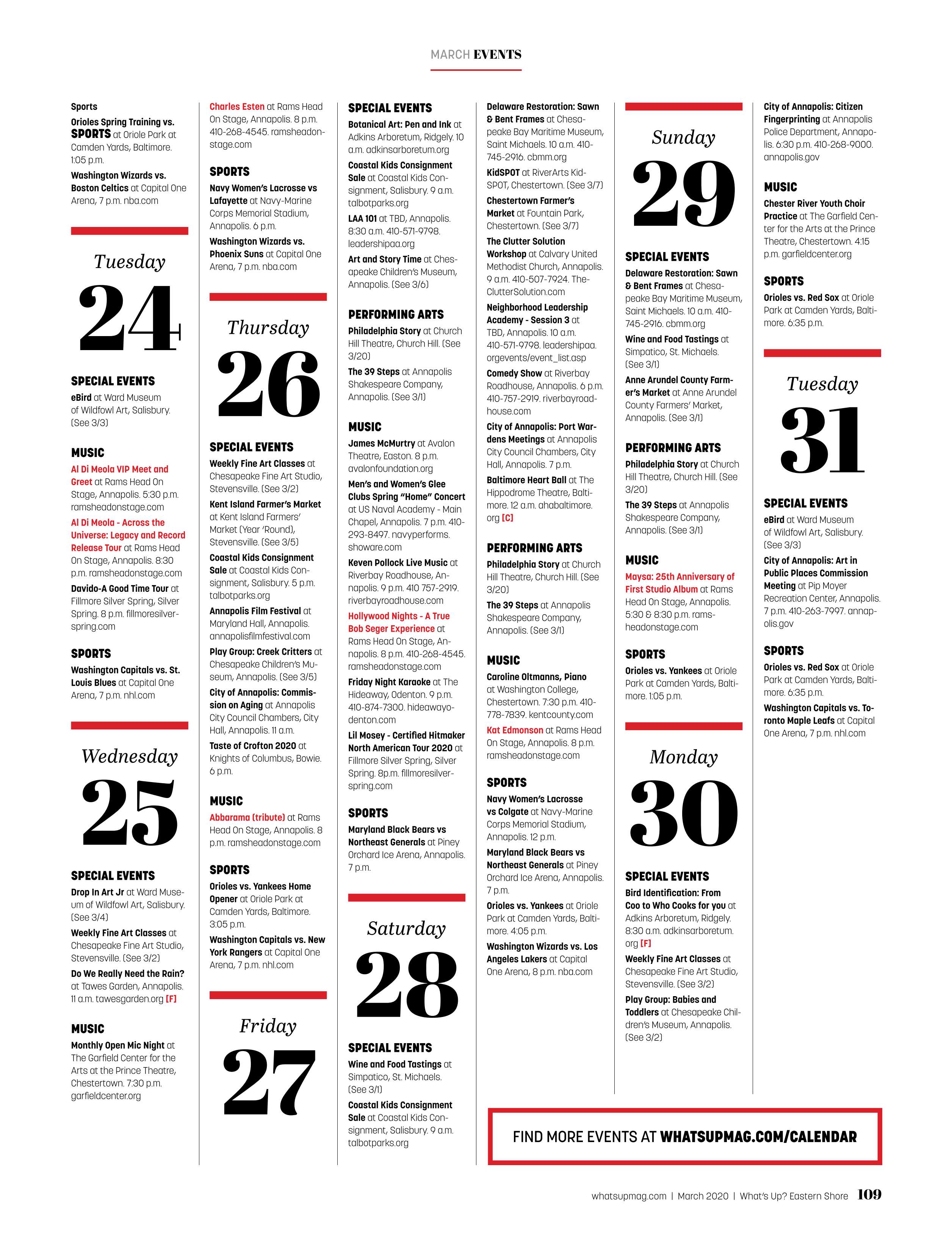 MARCH EVENTS

Sports

Orioles Spring Training vs. SPORTS at Oriole Park at Camden Yards, Baltimore. 1:05 p.m.

Washington Wizards vs. Boston Celtics at Capital One Arena, 7 p.m. nba.com

Tuesday 24

SPECIAL EVENTS

eBird at Ward Museum of Wildfowl Art, Salisbury. (See 3/3)

MUSIC

Al Di Meola VIP Meet and Greet at Rams Head On Stage, Annapolis. 5:30 p.m. ramsheadonstage.com

Al Di Meola - Across the Universe: Legacy and Record Release Tour at Rams Head On Stage, Annapolis. 8:30 p.m. ramsheadonstage.com

Davido-A Good Time Tour at Fillmore Silver Spring, Silver Spring. 8 p.m. fillmoresilverspring.com

SPORTS

Washington Capitals vs. St. Louis Blues at Capital One Arena, 7 p.m. nhl.com

Wednesday 25

SPECIAL EVENTS

Drop In Art Jr at Ward Museum of Wildfowl Art, Salisbury. (See 3/4)

Weekly Fine Art Classes at Chesapeake Fine Art Studio, Stevensville. (See 3/2)

Do We Really Need the Rain? at Tawes Garden, Annapolis. 11 a.m. tawesgarden.org [F]

MUSIC

Monthly Open Mic Night at The Garfield Center for the Arts at the Prince Theatre, Chestertown. 7:30 p.m. garfieldcenter.org

Charles Esten at Rams Head On Stage, Annapolis. 8 p.m. 410-268-4545. ramsheadonstage.com

SPORTS

Navy Women's Lacrosse vs Lafayette at Navy-Marine Corps Memorial Stadium, Annapolis. 6 p.m.

Washington Wizards vs. Phoenix Suns at Capital One Arena, 7 p.m. nba.com

Thursday 26

SPECIAL EVENTS

Weekly Fine Art Classes at Chesapeake Fine Art Studio, Stevensville. (See 3/2)

Kent Island Farmer's Market at Kent Island Farmers' Market (Year 'Round), Stevensville. (See 3/5)

Coastal Kids Consignment Sale at Coastal Kids Consignment, Salisbury. 5 p.m. talbotparks.org

Annapolis Film Festival at Maryland Hall, Annapolis. annapolisfilmfestival.com

Play Group: Creek Critters at Chesapeake Children's Museum, Annapolis. (See 3/5)

City of Annapolis: Commission on Aging at Annapolis City Council Chambers, City Hall, Annapolis. 11 a.m.

Taste of Crofton 2020 at Knights of Columbus, Bowie. 6 p.m.

MUSIC

Abbarama (tribute) at Rams Head On Stage, Annapolis. 8 p.m. ramsheadonstage.com

SPORTS

Orioles vs. Yankees Home Opener at Oriole Park at Camden Yards, Baltimore. 3:05 p.m.

Washington Capitals vs. New York Rangers at Capital One Arena, 7 p.m. nhl.com

Friday 27

SPECIAL EVENTS

Botanical Art: Pen and Ink at Adkins Arboretum, Ridgely. 10 a.m. adkinsarboretum.org

Coastal Kids Consignment Sale at Coastal Kids Consignment, Salisbury. 9 a.m. talbotparks.org

LAA 101 at TBD, Annapolis. 8:30 a.m. 410-571-9798. leadershipaa.org

Art and Story Time at Chesapeake Children's Museum, Annapolis. (See 3/6)

PERFORMING ARTS

Philadelphia Story at Church Hill Theatre, Church Hill. (See 3/20)

The 39 Steps at Annapolis Shakespeare Company, Annapolis. (See 3/1)

MUSIC

James McMurtry at Avalon Theatre, Easton. 8 p.m. avalonfoundation.org

Men's and Women's Glee Clubs Spring "Home" Concert at US Naval Academy - Main Chapel, Annapolis. 7 p.m. 410-293-8497. navyperforms.showare.com

Keven Pollock Live Music at Riverbay Roadhouse, Annapolis. 9 p.m. 410 757-2919. riverbayroadhouse.com

Hollywood Nights - A True Bob Seger Experience at Rams Head On Stage, Annapolis. 8 p.m. 410-268-4545. ramsheadonstage.com

Friday Night Karaoke at The Hideaway, Odenton. 9 p.m. 410-874-7300. hideawayodenton.com

Lil Mosey - Certified Hitmaker North American Tour 2020 at Fillmore Silver Spring, Silver Spring. 8p.m. fillmoresilverspring.com

SPORTS

Maryland Black Bears vs Northeast Generals at Piney Orchard Ice Arena, Annapolis. 7 p.m.

Saturday 28

SPECIAL EVENTS

Wine and Food Tastings at Simpatico, St. Michaels. (See 3/1)

Coastal Kids Consignment Sale at Coastal Kids Consignment, Salisbury. 9 a.m. talbotparks.org

Delaware Restoration: Sawn & Bent Frames at Chesapeake Bay Maritime Museum, Saint Michaels. 10 a.m. 410-745-2916. cbmm.org

KidSPOT at RiverArts KidSPOT, Chestertown. (See 3/7)

Chestertown Farmer's Market at Fountain Park, Chestertown. (See 3/7)

The Clutter Solution Workshop at Calvary United Methodist Church, Annapolis. 9 a.m. 410-507-7924. TheClutterSolution.com

Neighborhood Leadership Academy - Session 3 at TBD, Annapolis. 10 a.m. 410-571-9798. leadershipaa.orgevents/event_list.asp

Comedy Show at Riverbay Roadhouse, Annapolis. 6 p.m. 410-757-2919. riverbayroadhouse.com

City of Annapolis: Port Wardens Meetings at Annapolis City Council Chambers, City Hall, Annapolis. 7 p.m.

Baltimore Heart Ball at The Hippodrome Theatre, Baltimore. 12 a.m. ahabaltimore.org [C]

PERFORMING ARTS

Philadelphia Story at Church Hill Theatre, Church Hill. (See 3/20)

The 39 Steps at Annapolis Shakespeare Company, Annapolis. (See 3/1)

MUSIC

Caroline Oltmanns, Piano at Washington College, Chestertown. 7:30 p.m. 410-778-7839. kentcounty.com

Kat Edmonson at Rams Head On Stage, Annapolis. 8 p.m. ramsheadonstage.com

SPORTS

Navy Women's Lacrosse vs Colgate at Navy-Marine Corps Memorial Stadium, Annapolis. 12 p.m.

Maryland Black Bears vs Northeast Generals at Piney Orchard Ice Arena, Annapolis. 7 p.m.

Orioles vs. Yankees at Oriole Park at Camden Yards, Baltimore. 4:05 p.m.

Washington Wizards vs. Los Angeles Lakers at Capital One Arena, 8 p.m. nba.com

Sunday 29

SPECIAL EVENTS

Delaware Restoration: Sawn & Bent Frames at Chesapeake Bay Maritime Museum, Saint Michaels. 10 a.m. 410-745-2916. cbmm.org

Wine and Food Tastings at Simpatico, St. Michaels. (See 3/1)

Anne Arundel County Farmer's Market at Anne Arundel County Farmers' Market, Annapolis. (See 3/1)

PERFORMING ARTS

Philadelphia Story at Church Hill Theatre, Church Hill. (See 3/20)

The 39 Steps at Annapolis Shakespeare Company, Annapolis. (See 3/1)

MUSIC

Maysa: 25th Anniversary of First Studio Album at Rams Head On Stage, Annapolis. 5:30 & 8:30 p.m. ramsheadonstage.com

SPORTS

Orioles vs. Yankees at Oriole Park at Camden Yards, Baltimore. 1:05 p.m.

Monday 30

SPECIAL EVENTS

Bird Identification: From Coo to Who Cooks for you at Adkins Arboretum, Ridgely. 8:30 a.m. adkinsarboretum.org [F]

Weekly Fine Art Classes at Chesapeake Fine Art Studio, Stevensville. (See 3/2)

Play Group: Babies and Toddlers at Chesapeake Children's Museum, Annapolis. (See 3/2)

City of Annapolis: Citizen Fingerprinting at Annapolis Police Department, Annapolis. 6:30 p.m. 410-268-9000. annapolis.gov

MUSIC

Chester River Youth Choir Practice at The Garfield Center for the Arts at the Prince Theatre, Chestertown. 4:15 p.m. garfieldcenter.org

SPORTS

Orioles vs. Red Sox at Oriole Park at Camden Yards, Baltimore. 6:35 p.m.

Tuesday 31

SPECIAL EVENTS

eBird at Ward Museum of Wildfowl Art, Salisbury. (See 3/3)

City of Annapolis: Art in Public Places Commission Meeting at Pip Moyer Recreation Center, Annapolis. 7 p.m. 410-263-7997. annapolis.gov

SPORTS

Orioles vs. Red Sox at Oriole Park at Camden Yards, Baltimore. 6:35 p.m.

Washington Capitals vs. Toronto Maple Leafs at Capital One Arena, 7 p.m. nhl.com

FIND MORE EVENTS AT WHATSUPMAG.COM/CALENDAR

whatsupmag.com | March 2020 | What's Up? Eastern Shore 109